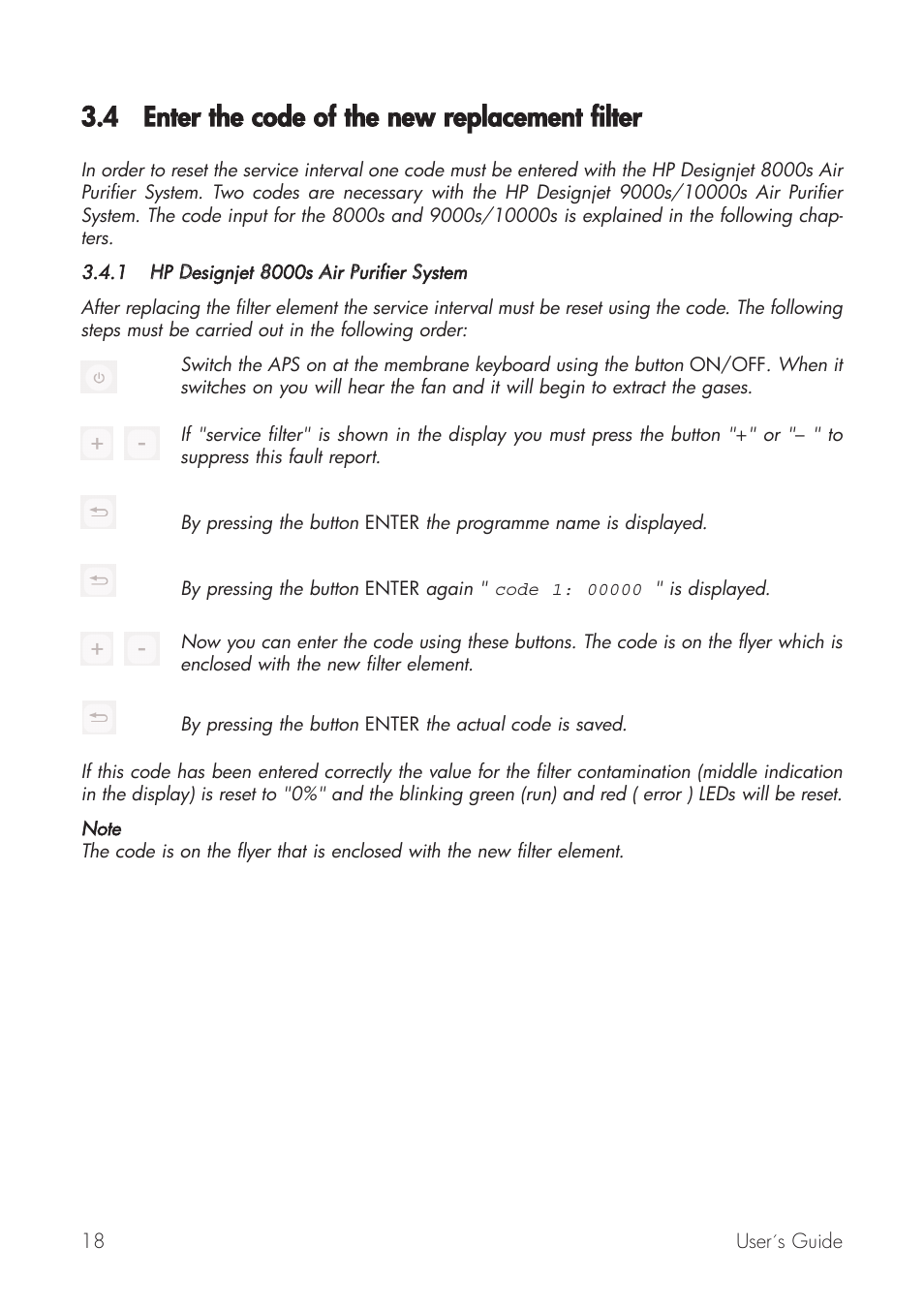 3.4 Enter the code of the new replacement filter

In order to reset the service interval one code must be entered with the HP Designjet 8000s Air Purifier System. Two codes are necessary with the HP Designjet 9000s/10000s Air Purifier System. The code input for the 8000s and 9000s/10000s is explained in the following chapters.

3.4.1 HP Designjet 8000s Air Purifier System

After replacing the filter element the service interval must be reset using the code. The following steps must be carried out in the following order:

Switch the APS on at the membrane keyboard using the button ON/OFF. When it switches on you will hear the fan and it will begin to extract the gases.

+ -

If "service filter" is shown in the display you must press the button "+" or "– " to suppress this fault report.

By pressing the button ENTER the programme name is displayed.

By pressing the button ENTER again " code 1: 00000 " is displayed.

+ -

Now you can enter the code using these buttons. The code is on the flyer which is enclosed with the new filter element.

By pressing the button ENTER the actual code is saved.

If this code has been entered correctly the value for the filter contamination (middle indication in the display) is reset to "0%" and the blinking green (run) and red ( error ) LEDs will be reset.

Note
The code is on the flyer that is enclosed with the new filter element.

18 User´s Guide